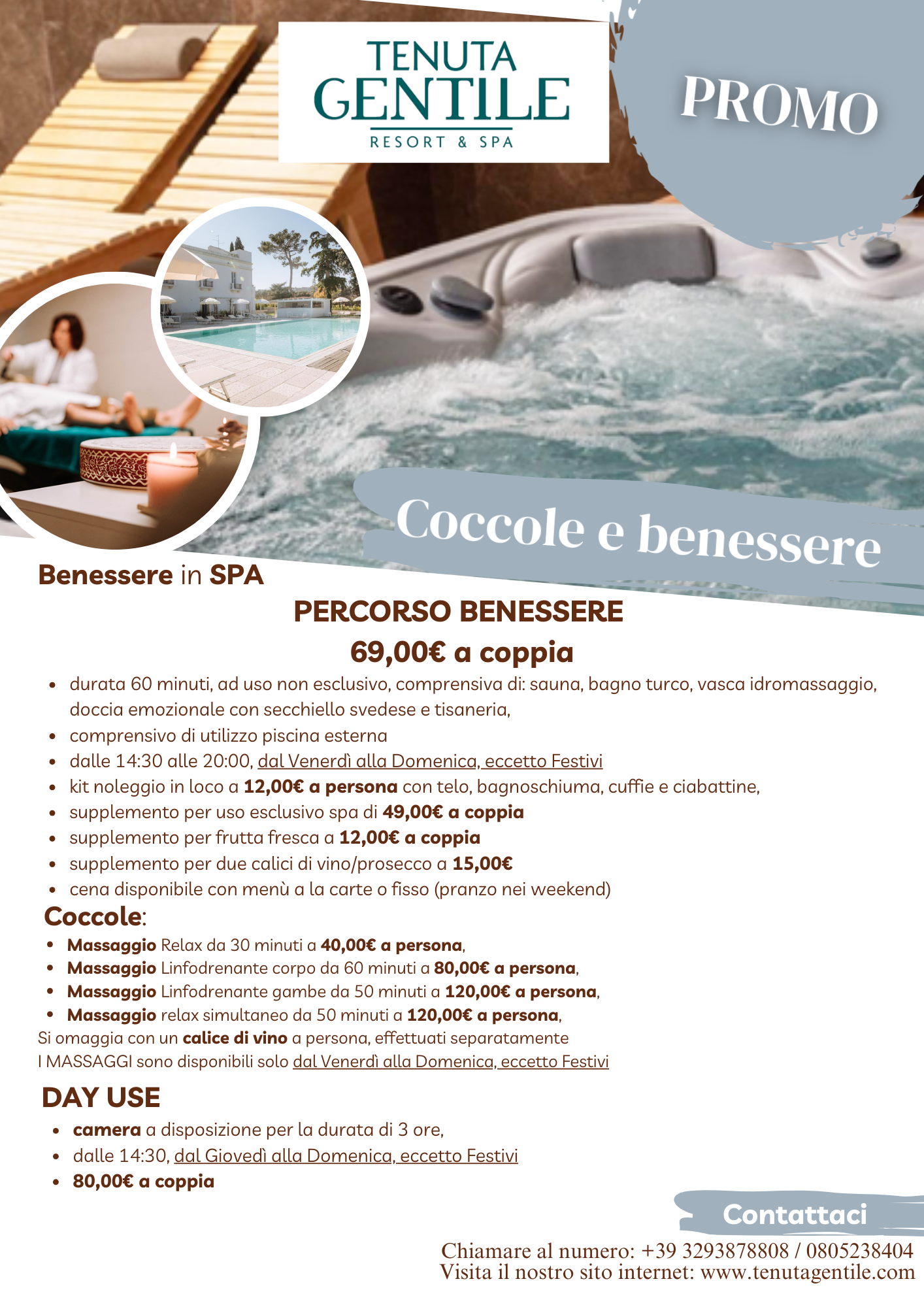 TENUTA
GENTILE
RESORT & SPA

PROMO

Coccole e benessere

Benessere in SPA

PERCORSO BENESSERE
69,00€ a coppia

• durata 60 minuti, ad uso non esclusivo, comprensiva di: sauna, bagno turco, vasca idromassaggio, doccia emozionale con secchiello svedese e tisaneria,
• comprensivo di utilizzo piscina esterna
• dalle 14:30 alle 20:00, dal Venerdì alla Domenica, eccetto Festivi
• kit noleggio in loco a 12,00€ a persona con telo, bagnoschiuma, cuffie e ciabattine,
• supplemento per uso esclusivo spa di 49,00€ a coppia
• supplemento per frutta fresca a 12,00€ a coppia
• supplemento per due calici di vino/prosecco a 15,00€
• cena disponibile con menù a la carte o fisso (pranzo nei weekend)

Coccole:
• Massaggio Relax da 30 minuti a 40,00€ a persona,
• Massaggio Linfodrenante corpo da 60 minuti a 80,00€ a persona,
• Massaggio Linfodrenante gambe da 50 minuti a 120,00€ a persona,
• Massaggio relax simultaneo da 50 minuti a 120,00€ a persona,
Si omaggia con un calice di vino a persona, effettuati separatamente
I MASSAGGI sono disponibili solo dal Venerdì alla Domenica, eccetto Festivi

DAY USE
• camera a disposizione per la durata di 3 ore,
• dalle 14:30, dal Giovedì alla Domenica, eccetto Festivi
• 80,00€ a coppia

Contattaci
Chiamare al numero: +39 3293878808 / 0805238404
Visita il nostro sito internet: www.tenutagentile.com